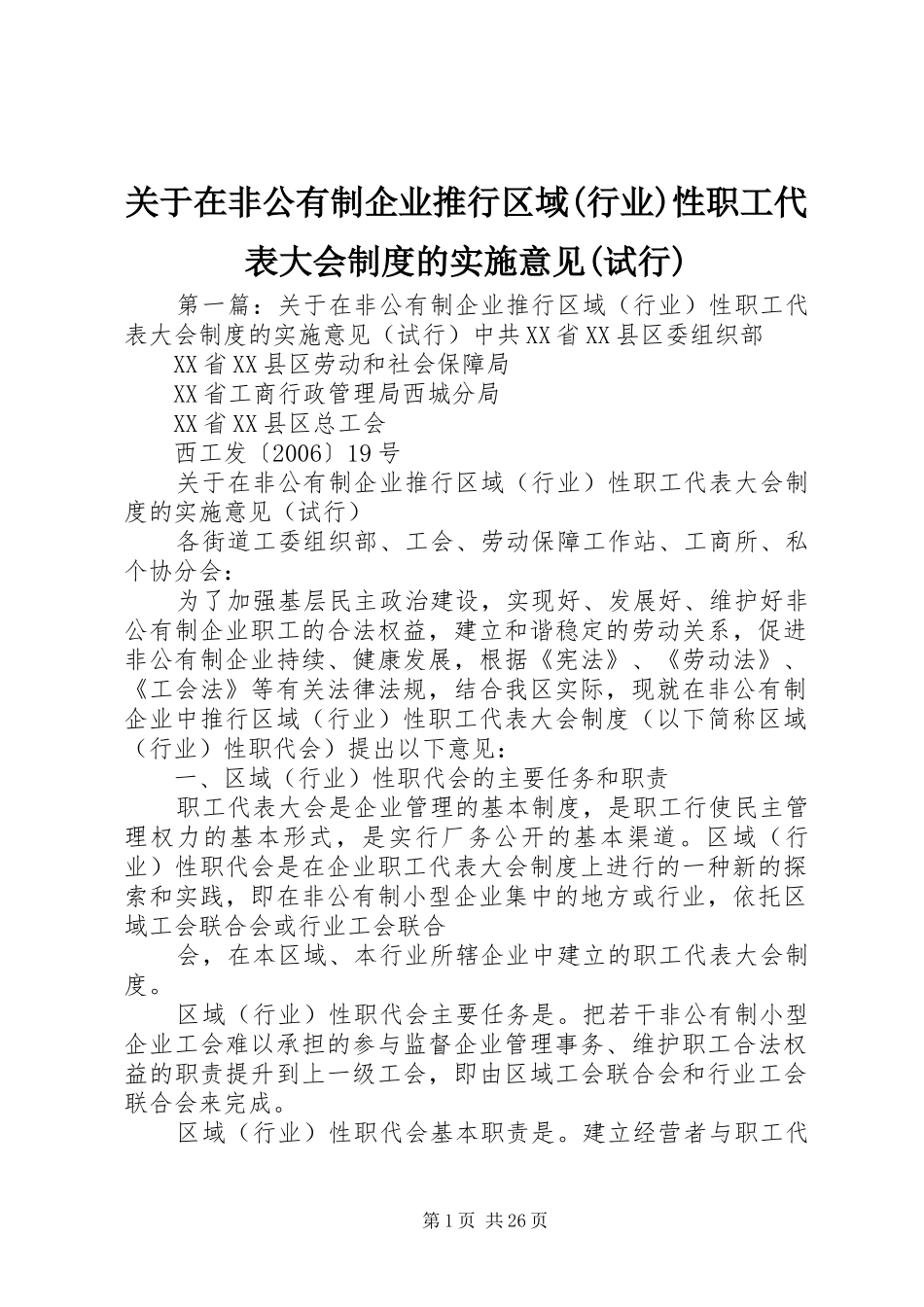 关于在非公有制企业推行区域(行业)性职工代表大会制度的实施意见(试行)

第一篇：关于在非公有制企业推行区域（行业）性职工代表大会制度的实施意见（试行）中共XX省XX县区委组织部

XX省XX县区劳动和社会保障局

XX省工商行政管理局西城分局

XX省XX县区总工会

西工发〔2006〕19号

关于在非公有制企业推行区域（行业）性职工代表大会制度的实施意见（试行）

各街道工委组织部、工会、劳动保障工作站、工商所、私个协分会：

为了加强基层民主政治建设，实现好、发展好、维护好非公有制企业职工的合法权益，建立和谐稳定的劳动关系，促进非公有制企业持续、健康发展，根据《宪法》、《劳动法》、《工会法》等有关法律法规，结合我区实际，现就在非公有制企业中推行区域（行业）性职工代表大会制度（以下简称区域（行业）性职代会）提出以下意见：

一、区域（行业）性职代会的主要任务和职责

职工代表大会是企业管理的基本制度，是职工行使民主管理权力的基本形式，是实行厂务公开的基本渠道。区域（行业）性职代会是在企业职工代表大会制度上进行的一种新的探索和实践，即在非公有制小型企业集中的地方或行业，依托区域工会联合会或行业工会联合

会，在本区域、本行业所辖企业中建立的职工代表大会制度。

区域（行业）性职代会主要任务是。把若干非公有制小型企业工会难以承担的参与监督企业管理事务、维护职工合法权益的职责提升到上一级工会，即由区域工会联合会和行业工会联合会来完成。

区域（行业）性职代会基本职责是。建立经营者与职工代

第1页 共26页